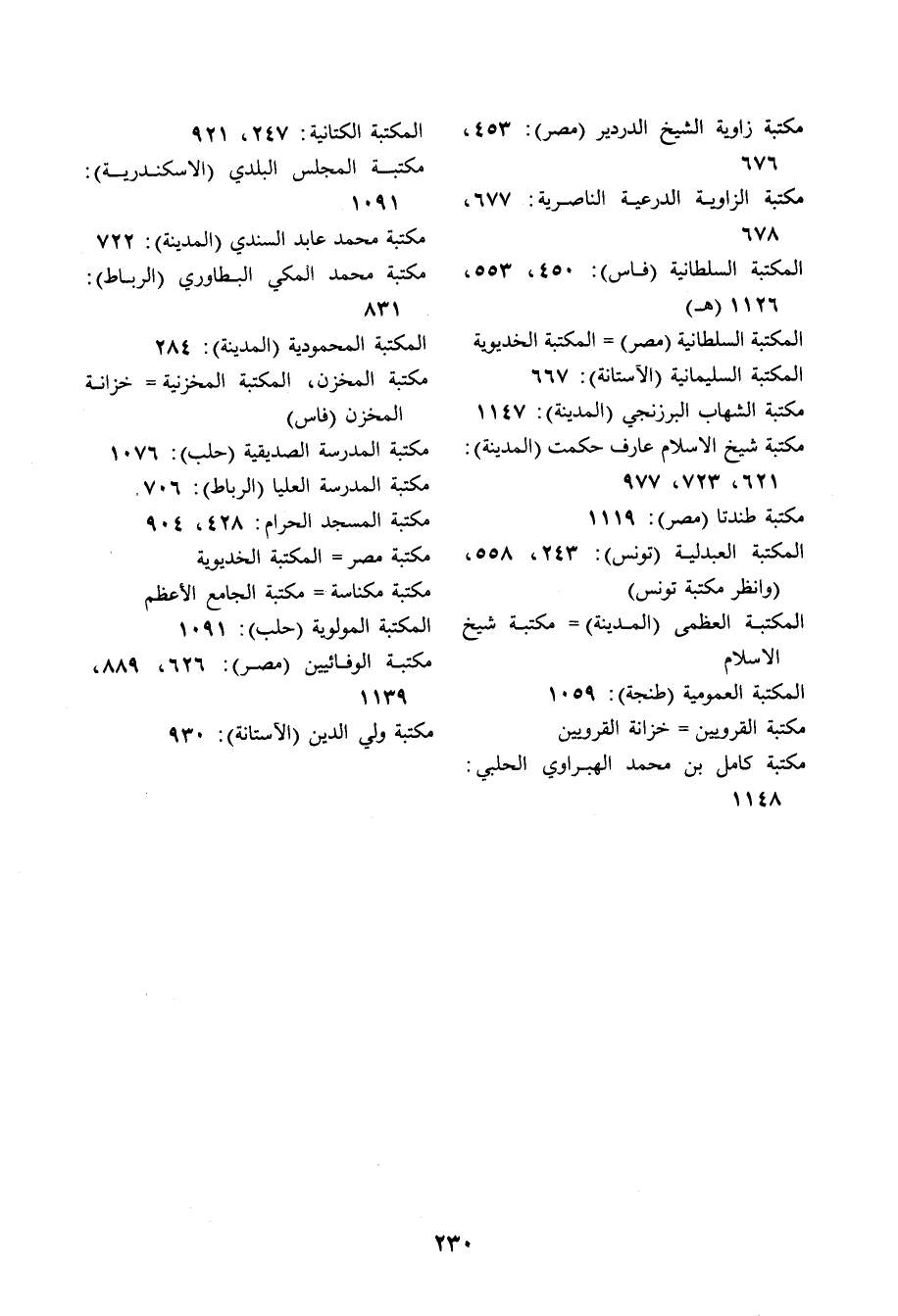 مكتبة زاوية الشيخ الدردير (مصر): ٤٥٣، ٦٧٦
مكتبة الزاوية الدرعية الناصرية: ٦٧٧، ٦٧٨
المكتبة السلطانية (فاس): ٤٥٠، ٥٥٣، ١١٢٦ (هـ)
المكتبة السلطانية (مصر) = المكتبة الخديوية
المكتبة السليمانية (الآستانة): ٦٦٧
مكتبة الشهاب البرزنجي (المدينة): ١١٤٧
مكتبة شيخ الاسلام عارف حكمت (المدينة): ٦٢١، ٧٢٣، ٩٧٧
مكتبة طندتا (مصر): ١١١٩
المكتبة العبدلية (تونس): ٢٤٣، ٥٥٨، (وانظر مكتبة تونس)
المكتبة العظمى (المدينة) = مكتبة شيخ الاسلام
المكتبة العمومية (طنجة): ١٠٥٩
مكتبة القرويين = خزانة القرويين
مكتبة كامل بن محمد الهبراوي الحلبي: ١١٤٨

المكتبة الكتانية: ٢٤٧، ٩٢١
مكتبة المجلس البلدي (الاسكندرية): ١٠٩١
مكتبة محمد عابد السندي (المدينة): ٧٢٢
مكتبة محمد المكي البطاوري (الرباط): ٨٣١
المكتبة المحمودية (المدينة): ٢٨٤
مكتبة المخزن، المكتبة المخزنية = خزانة المخزن (فاس)
مكتبة المدرسة الصديقية (حلب): ١٠٧٦
مكتبة المدرسة العليا (الرباط): ٧٠٦
مكتبة المسجد الحرام: ٤٢٨، ٩٠٤
مكتبة مصر = المكتبة الخديوية
مكتبة مكناسة = مكتبة الجامع الأعظم
المكتبة المولوية (حلب): ١٠٩١
مكتبة الوفائيين (مصر): ٦٢٦، ٨٨٩، ١١٣٩
مكتبة ولي الدين (الآستانة): ٩٣٠

٢٣٠